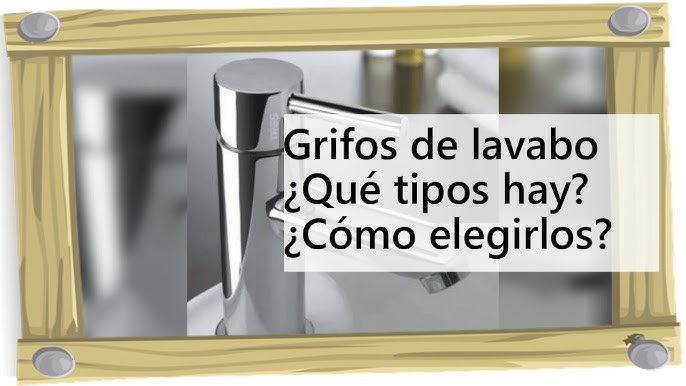 Grifos de lavabo
¿Qué tipos hay?
¿Cómo elegirlos?